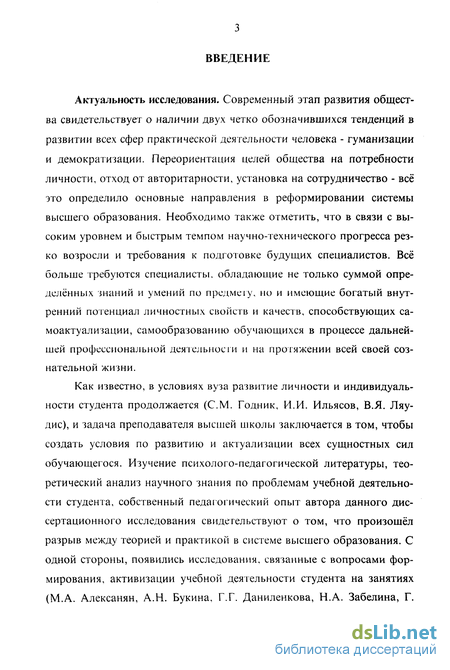 3

ВВЕДЕНИЕ

Актуальность исследования. Современный этап развития общества свидетельствует о наличии двух четко обозначившихся тенденций в развитии всех сфер практической деятельности человека - гуманизации и демократизации. Переориентация целей общества на потребности личности, отход от авторитарности, установка на сотрудничество - всё это определило основные направления в реформировании системы высшего образования. Необходимо также отметить, что в связи с высоким уровнем и быстрым темпом научно-технического прогресса резко возросли и требования к подготовке будущих специалистов. Всё больше требуются специалисты, обладающие не только суммой определённых знаний и умений по предмету, но и имеющие богатый внутренний потенциал личностных свойств и качеств, способствующих самоактуализации, самообразованию обучающихся в процессе дальнейшей профессиональной деятельности и на протяжении всей своей сознательной жизни.

Как известно, в условиях вуза развитие личности и индивидуальности студента продолжается (С.М. Годник, И.И. Ильясов, В.Я. Ляудис), и задача преподавателя высшей школы заключается в том, чтобы создать условия по развитию и актуализации всех сущностных сил обучающегося. Изучение психолого-педагогической литературы, теоретический анализ научного знания по проблемам учебной деятельности студента, собственный педагогический опыт автора данного диссертационного исследования свидетельствуют о том, что произошёл разрыв между теорией и практикой в системе высшего образования. С одной стороны, появились исследования, связанные с вопросами формирования, активизации учебной деятельности студента на занятиях (М.А. Алексанян, А.Н. Букина, Г.Г. Даниленкова, Н.А. Забелина, Г.

dsLib.net
библиотека диссертаций